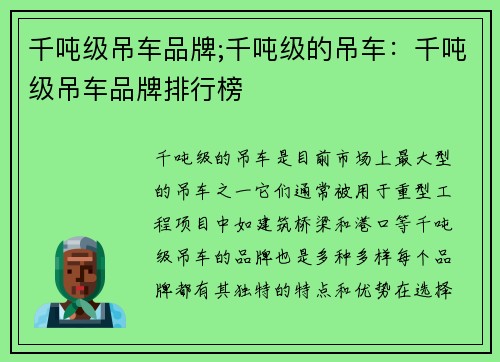 千吨级吊车品牌;千吨级的吊车：千吨级吊车品牌排行榜

千吨级的吊车是目前市场上最大型的吊车之一它们通常被用于重型工程项目中如建筑桥梁和港口等千吨级吊车的品牌也是多种多样每个品牌都有其独特的特点和优势在选择